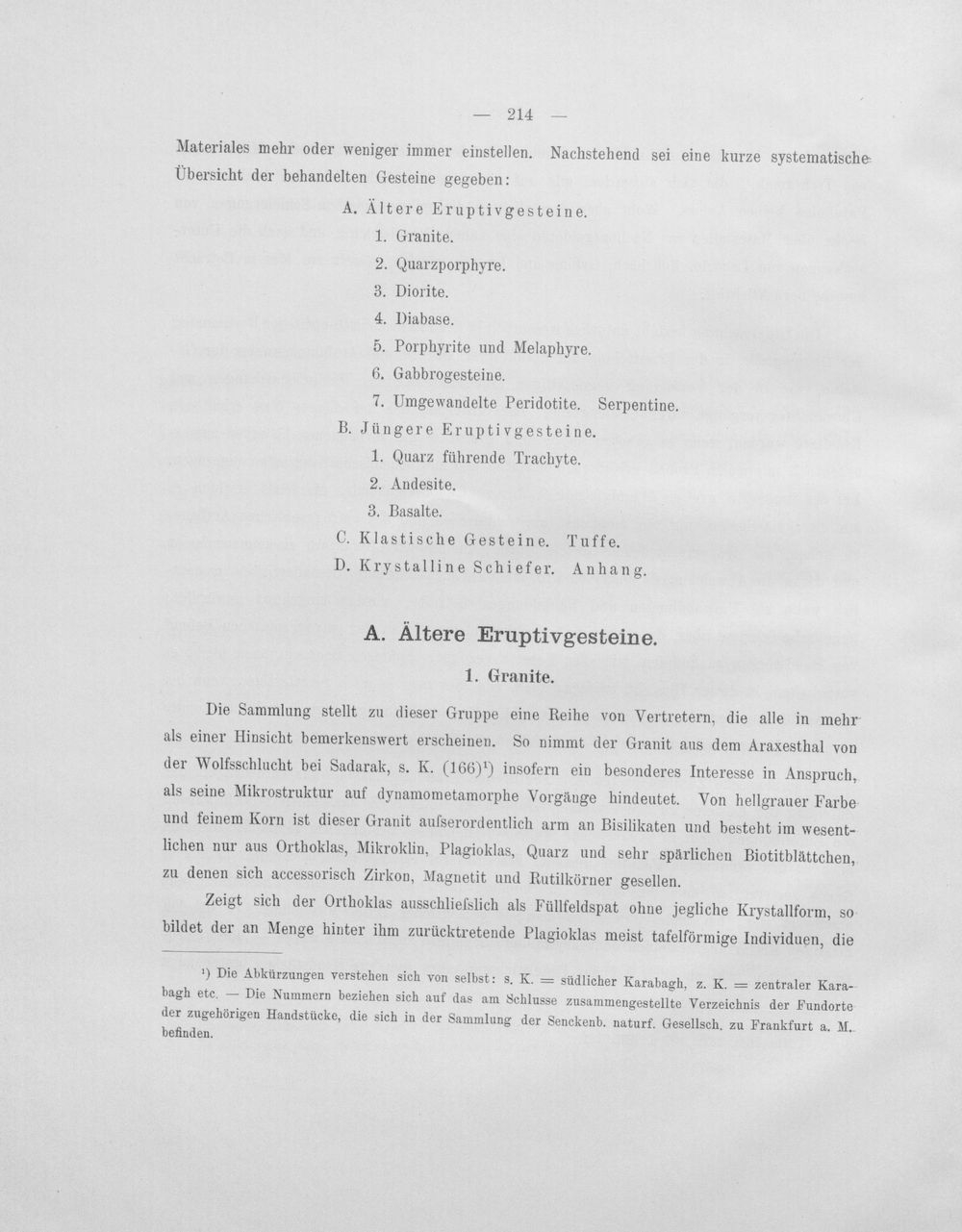 — 214 —

Materiales mehr oder weniger immer einstellen. Nachstehend sei eine kurze systematische Übersicht der behandelten Gesteine gegeben:

A. Ältere Eruptivgesteine.
1. Granite.
2. Quarzporphyre.
3. Diorite.
4. Diabase.
5. Porphyrite und Melaphyre.
6. Gabbrogesteine.
7. Umgewandelte Peridotite. Serpentine.
B. Jüngere Eruptivgesteine.
1. Quarz führende Trachyte.
2. Andesite.
3. Basalte.
C. Klastische Gesteine. Tuffe.
D. Krystalline Schiefer. Anhang.

A. Ältere Eruptivgesteine.

1. Granite.

Die Sammlung stellt zu dieser Gruppe eine Reihe von Vertretern, die alle in mehr als einer Hinsicht bemerkenswert erscheinen. So nimmt der Granit aus dem Araxesthal von der Wolfsschlucht bei Sadarak, s. K. (166)$^{1}$) insofern ein besonderes Interesse in Anspruch, als seine Mikrostruktur auf dynamometamorphe Vorgänge hindeutet. Von hellgrauer Farbe und feinem Korn ist dieser Granit aufserordentlich arm an Bisilikaten und besteht im wesentlichen nur aus Orthoklas, Mikroklin, Plagioklas, Quarz und sehr spärlichen Biotitblättchen, zu denen sich accessorisch Zirkon, Magnetit und Rutilkörner gesellen.

Zeigt sich der Orthoklas ausschliefslich als Füllfeldspat ohne jegliche Krystallform, so bildet der an Menge hinter ihm zurücktretende Plagioklas meist tafelförmige Individuen, die

$^{1}$) Die Abkürzungen verstehen sich von selbst: s. K. = südlicher Karabagh, z. K. = zentraler Karabagh etc. — Die Nummern beziehen sich auf das am Schlusse zusammengestellte Verzeichnis der Fundorte der zugehörigen Handstücke, die sich in der Sammlung der Senckenb. naturf. Gesellsch. zu Frankfurt a. M. befinden.